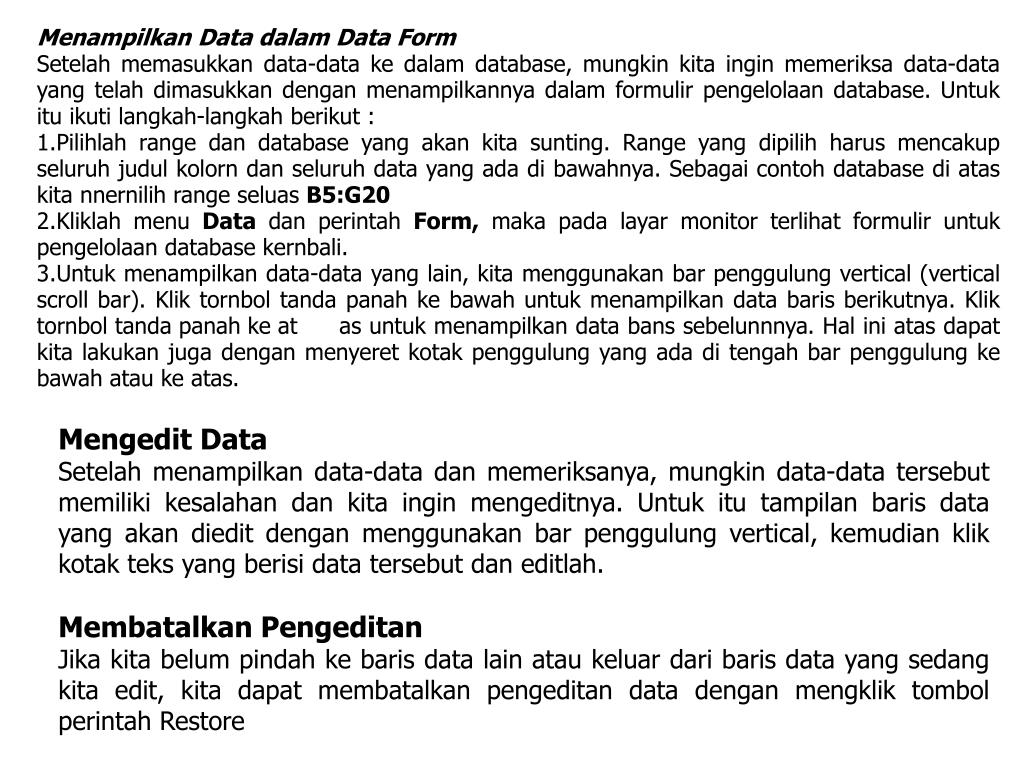 Menampilkan Data dalam Data Form
Setelah memasukkan data-data ke dalam database, mungkin kita ingin memeriksa data-data yang telah dimasukkan dengan menampilkannya dalam formulir pengelolaan database. Untuk itu ikuti langkah-langkah berikut :
1.Pilihlah range dan database yang akan kita sunting. Range yang dipilih harus mencakup seluruh judul kolorn dan seluruh data yang ada di bawahnya. Sebagai contoh database di atas kita nnernilih range seluas B5:G20
2.Kliklah menu Data dan perintah Form, maka pada layar monitor terlihat formulir untuk pengelolaan database kernbali.
3.Untuk menampilkan data-data yang lain, kita menggunakan bar penggulung vertical (vertical scroll bar). Klik tornbol tanda panah ke bawah untuk menampilkan data baris berikutnya. Klik tornbol tanda panah ke at as untuk menampilkan data bans sebelunnnya. Hal ini atas dapat kita lakukan juga dengan menyeret kotak penggulung yang ada di tengah bar penggulung ke bawah atau ke atas.

Mengedit Data
Setelah menampilkan data-data dan memeriksanya, mungkin data-data tersebut memiliki kesalahan dan kita ingin mengeditnya. Untuk itu tampilan baris data yang akan diedit dengan menggunakan bar penggulung vertical, kemudian klik kotak teks yang berisi data tersebut dan editlah.

Membatalkan Pengeditan
Jika kita belum pindah ke baris data lain atau keluar dari baris data yang sedang kita edit, kita dapat membatalkan pengeditan data dengan mengklik tombol perintah Restore